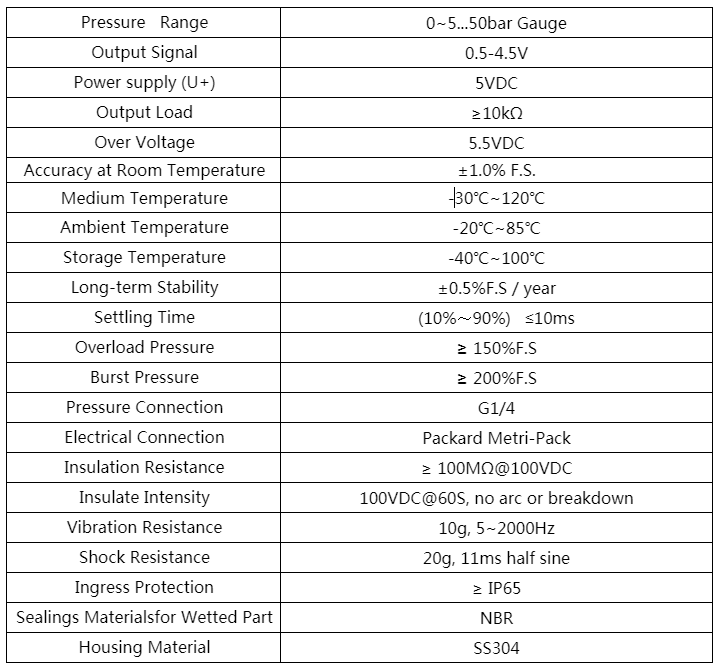 | Pressure Range | 0~5...50bar Gauge |
|---|---|
| Output Signal | 0.5-4.5V |
| Power supply (U+) | 5VDC |
| Output Load | ≥10kΩ |
| Over Voltage | 5.5VDC |
| Accuracy at Room Temperature | ±1.0% F.S. |
| Medium Temperature | -30°C~120°C |
| Ambient Temperature | -20°C~85°C |
| Storage Temperature | -40°C~100°C |
| Long-term Stability | ±0.5%F.S / year |
| Settling Time | (10%~90%) ≤10ms |
| Overload Pressure | ≥ 150%F.S |
| Burst Pressure | ≥ 200%F.S |
| Pressure Connection | G1/4 |
| Electrical Connection | Packard Metri-Pack |
| Insulation Resistance | ≥ 100MΩ@100VDC |
| Insulate Intensity | 100VDC@60S, no arc or breakdown |
| Vibration Resistance | 10g, 5~2000Hz |
| Shock Resistance | 20g, 11ms half sine |
| Ingress Protection | ≥ IP65 |
| Sealings Materialsfor Wetted Part | NBR |
| Housing Material | SS304 |